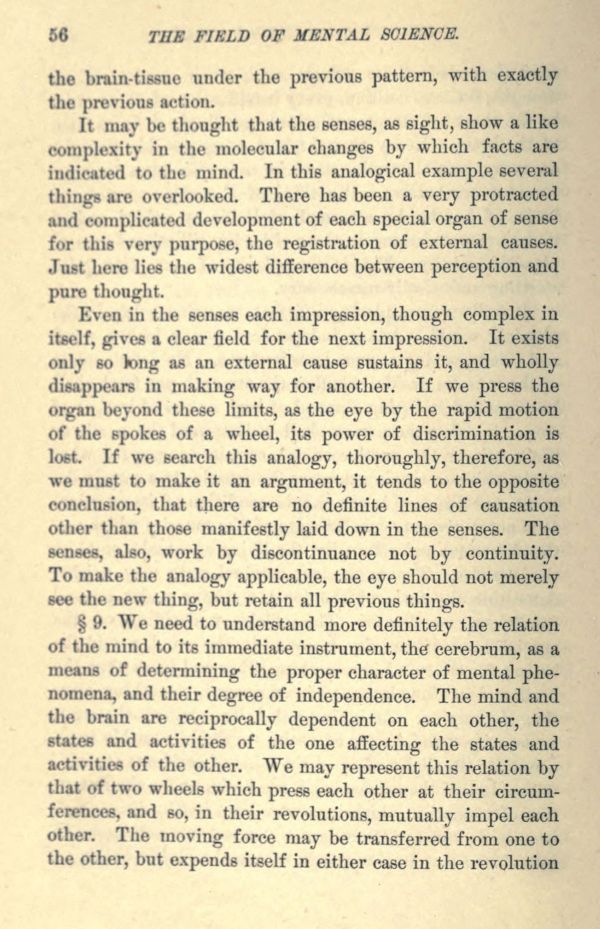 56 THE FIELD OF MENTAL SCIENCE.

the brain-tissue under the previous pattern, with exactly the previous action.

It may be thought that the senses, as sight, show a like complexity in the molecular changes by which facts are indicated to the mind. In this analogical example several things are overlooked. There has been a very protracted and complicated development of each special organ of sense for this very purpose, the registration of external causes. Just here lies the widest difference between perception and pure thought.

Even in the senses each impression, though complex in itself, gives a clear field for the next impression. It exists only so long as an external cause sustains it, and wholly disappears in making way for another. If we press the organ beyond these limits, as the eye by the rapid motion of the spokes of a wheel, its power of discrimination is lost. If we search this analogy, thoroughly, therefore, as we must to make it an argument, it tends to the opposite conclusion, that there are no definite lines of causation other than those manifestly laid down in the senses. The senses, also, work by discontinuance not by continuity. To make the analogy applicable, the eye should not merely see the new thing, but retain all previous things.

§ 9. We need to understand more definitely the relation of the mind to its immediate instrument, the cerebrum, as a means of determining the proper character of mental phenomena, and their degree of independence. The mind and the brain are reciprocally dependent on each other, the states and activities of the one affecting the states and activities of the other. We may represent this relation by that of two wheels which press each other at their circumferences, and so, in their revolutions, mutually impel each other. The moving force may be transferred from one to the other, but expends itself in either case in the revolution